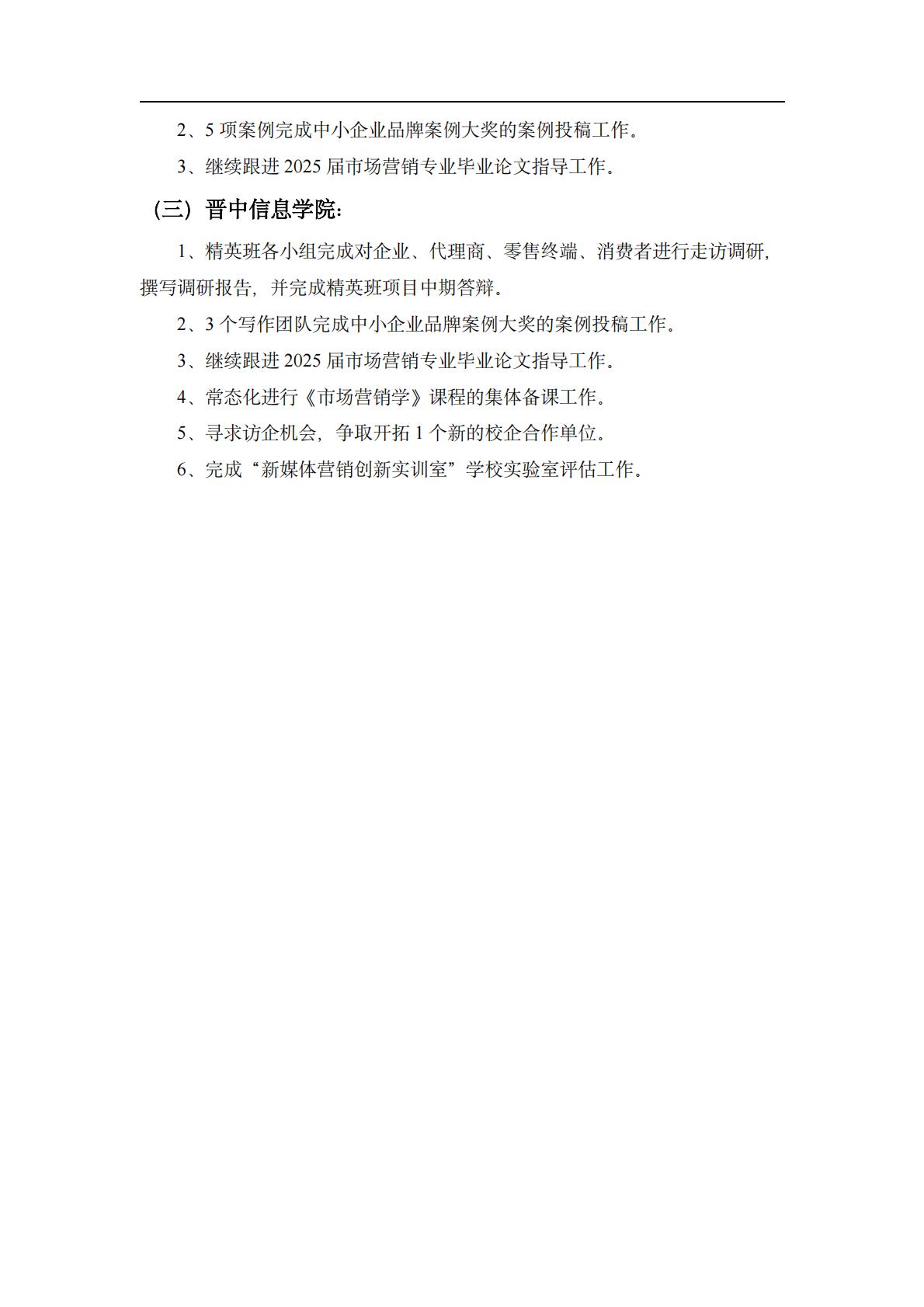 2、5 项案例完成中小企业品牌案例大奖的案例投稿工作。

3、继续跟进 2025 届市场营销专业毕业论文指导工作。

（三）晋中信息学院：

1、精英班各小组完成对企业、代理商、零售终端、消费者进行走访调研，撰写调研报告，并完成精英班项目中期答辩。

2、3 个写作团队完成中小企业品牌案例大奖的案例投稿工作。

3、继续跟进 2025 届市场营销专业毕业论文指导工作。

4、常态化进行《市场营销学》课程的集体备课工作。

5、寻求访企机会，争取开拓 1 个新的校企合作单位。

6、完成“新媒体营销创新实训室”学校实验室评估工作。